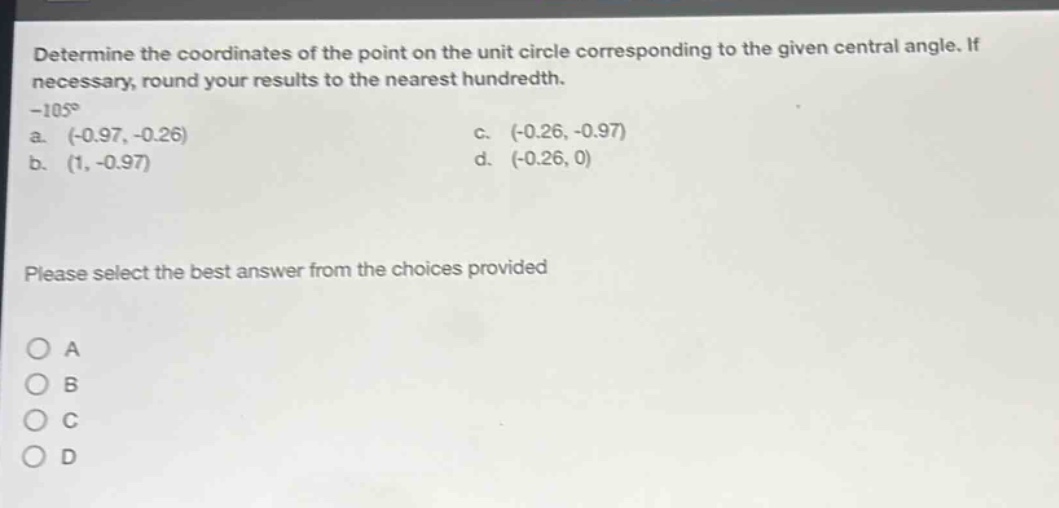 Determine the coordinates of the point on the unit circle corresponding to the given central angle. If necessary, round your results to the nearest hundredth.

$-105°$

a. (-0.97, -0.26)

b. (1, -0.97)

c. (-0.26, -0.97)

d. (-0.26, 0)

Please select the best answer from the choices provided

A

B

C

D